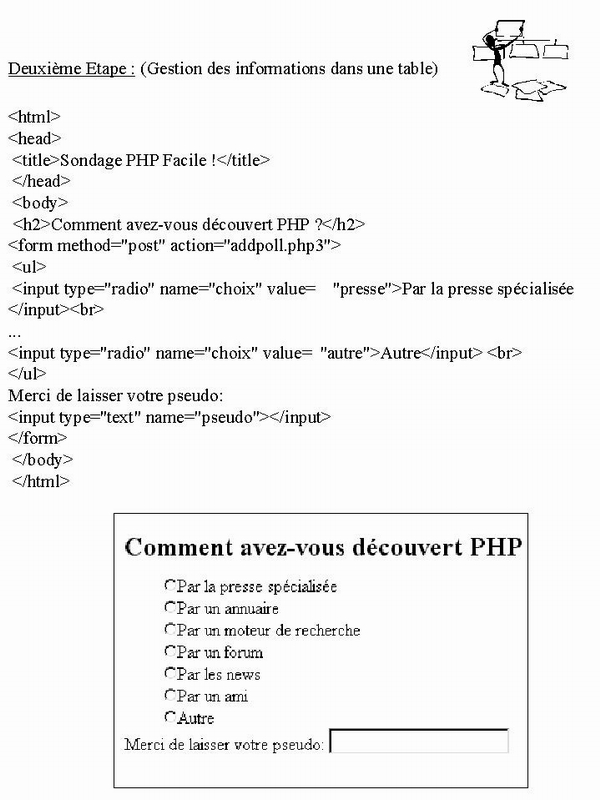 Deuxième Etape : (Gestion des informations dans une table)

<html>
<head>
<title>Sondage PHP Facile !</title>
</head>
<body>
<h2>Comment avez-vous découvert PHP ?</h2>
<form method="post" action="addpoll.php3">
<ul>
<input type="radio" name="choix" value= "presse">Par la presse spécialisée </input><br>
...
<input type="radio" name="choix" value= "autre">Autre</input> <br>
</ul>
Merci de laisser votre pseudo:
<input type="text" name="pseudo"></input>
</form>
</body>
</html>

Comment avez-vous découvert PHP

Par la presse spécialisée
Par un annuaire
Par un moteur de recherche
Par un forum
Par les news
Par un ami
Autre
Merci de laisser votre pseudo: